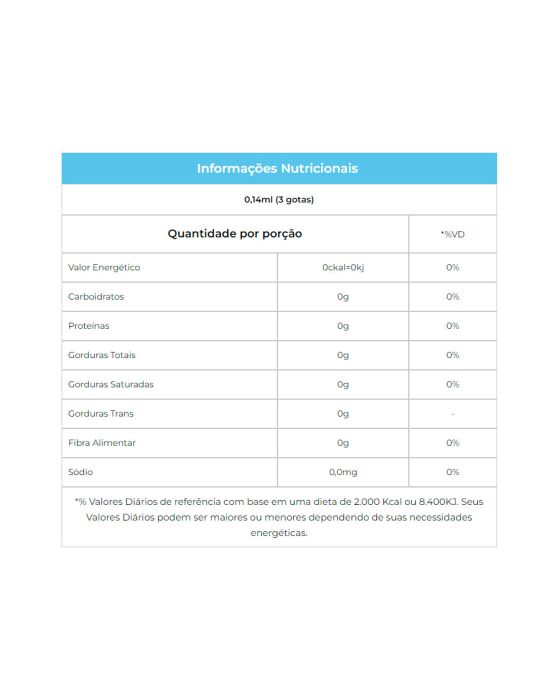 Informações Nutricionais

0,14ml (3 gotas)

| Quantidade por porção | | *%VD |
|---|---|---|
| Valor Energético | 0ckal=0kj | 0% |
| Carboidratos | 0g | 0% |
| Proteínas | 0g | 0% |
| Gorduras Totais | 0g | 0% |
| Gorduras Saturadas | 0g | 0% |
| Gorduras Trans | 0g | - |
| Fibra Alimentar | 0g | 0% |
| Sódio | 0,0mg | 0% |

*% Valores Diários de referência com base em uma dieta de 2.000 Kcal ou 8.400KJ. Seus Valores Diários podem ser maiores ou menores dependendo de suas necessidades energéticas.